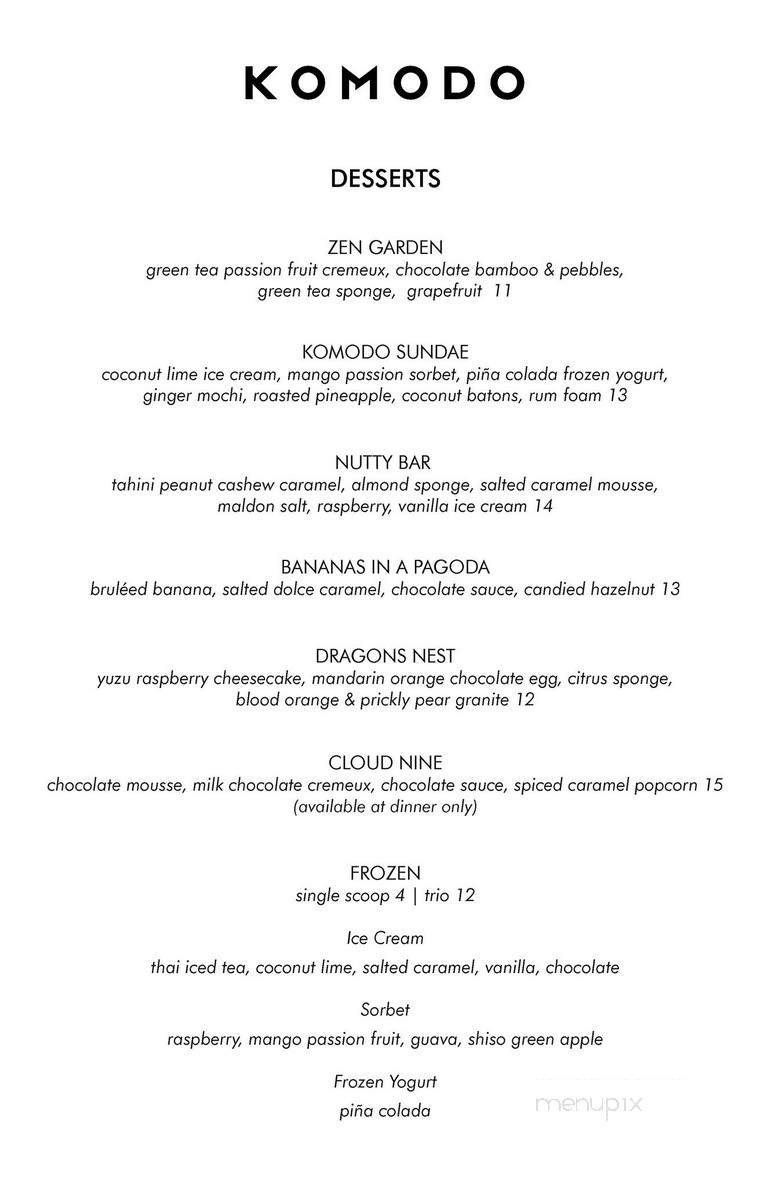 KOMODO

DESSERTS

ZEN GARDEN
green tea passion fruit cremeux, chocolate bamboo & pebbles, green tea sponge, grapefruit 11

KOMODO SUNDAE
coconut lime ice cream, mango passion sorbet, piña colada frozen yogurt, ginger mochi, roasted pineapple, coconut batons, rum foam 13

NUTTY BAR
tahini peanut cashew caramel, almond sponge, salted caramel mousse, maldon salt, raspberry, vanilla ice cream 14

BANANAS IN A PAGODA
bruléed banana, salted dolce caramel, chocolate sauce, candied hazelnut 13

DRAGONS NEST
yuzu raspberry cheesecake, mandarin orange chocolate egg, citrus sponge, blood orange & prickly pear granite 12

CLOUD NINE
chocolate mousse, milk chocolate cremeux, chocolate sauce, spiced caramel popcorn 15
(available at dinner only)

FROZEN
single scoop 4 | trio 12

Ice Cream
thai iced tea, coconut lime, salted caramel, vanilla, chocolate

Sorbet
raspberry, mango passion fruit, guava, shiso green apple

Frozen Yogurt
piña colada

menupix